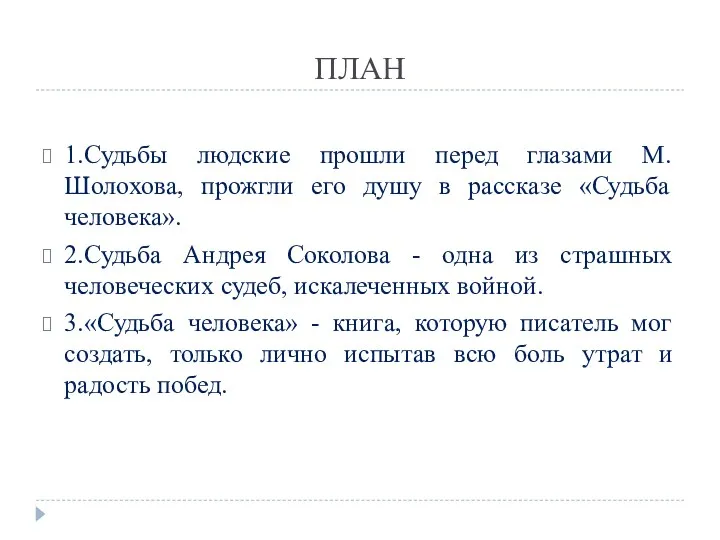 ПЛАН

1.Судьбы людские прошли перед глазами М. Шолохова, прожгли его душу в рассказе «Судьба человека».

2.Судьба Андрея Соколова - одна из страшных человеческих судеб, искалеченных войной.

3.«Судьба человека» - книга, которую писатель мог создать, только лично испытав всю боль утрат и радость побед.